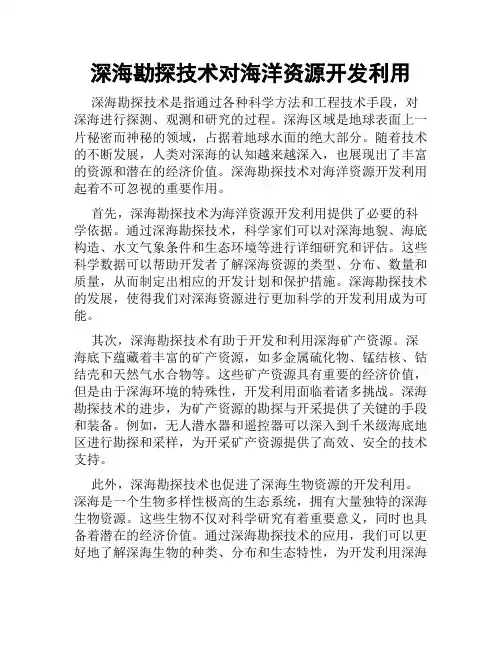 深海勘探技术对海洋资源开发利用

深海勘探技术是指通过各种科学方法和工程技术手段，对深海进行探测、观测和研究的过程。深海区域是地球表面上一片秘密而神秘的领域，占据着地球水面的绝大部分。随着技术的不断发展，人类对深海的认知越来越深入，也展现出了丰富的资源和潜在的经济价值。深海勘探技术对海洋资源开发利用起着不可忽视的重要作用。

首先，深海勘探技术为海洋资源开发利用提供了必要的科学依据。通过深海勘探技术，科学家们可以对深海地貌、海底构造、水文气象条件和生态环境等进行详细研究和评估。这些科学数据可以帮助开发者了解深海资源的类型、分布、数量和质量，从而制定出相应的开发计划和保护措施。深海勘探技术的发展，使得我们对深海资源进行更加科学的开发利用成为可能。

其次，深海勘探技术有助于开发和利用深海矿产资源。深海底下蕴藏着丰富的矿产资源，如多金属硫化物、锰结核、钴结壳和天然气水合物等。这些矿产资源具有重要的经济价值，但是由于深海环境的特殊性，开发利用面临着诸多挑战。深海勘探技术的进步，为矿产资源的勘探与开采提供了关键的手段和装备。例如，无人潜水器和遥控器可以深入到千米级海底地区进行勘探和采样，为开采矿产资源提供了高效、安全的技术支持。

此外，深海勘探技术也促进了深海生物资源的开发利用。深海是一个生物多样性极高的生态系统，拥有大量独特的深海生物资源。这些生物不仅对科学研究有着重要意义，同时也具备着潜在的经济价值。通过深海勘探技术的应用，我们可以更好地了解深海生物的种类、分布和生态特性，为开发利用深海